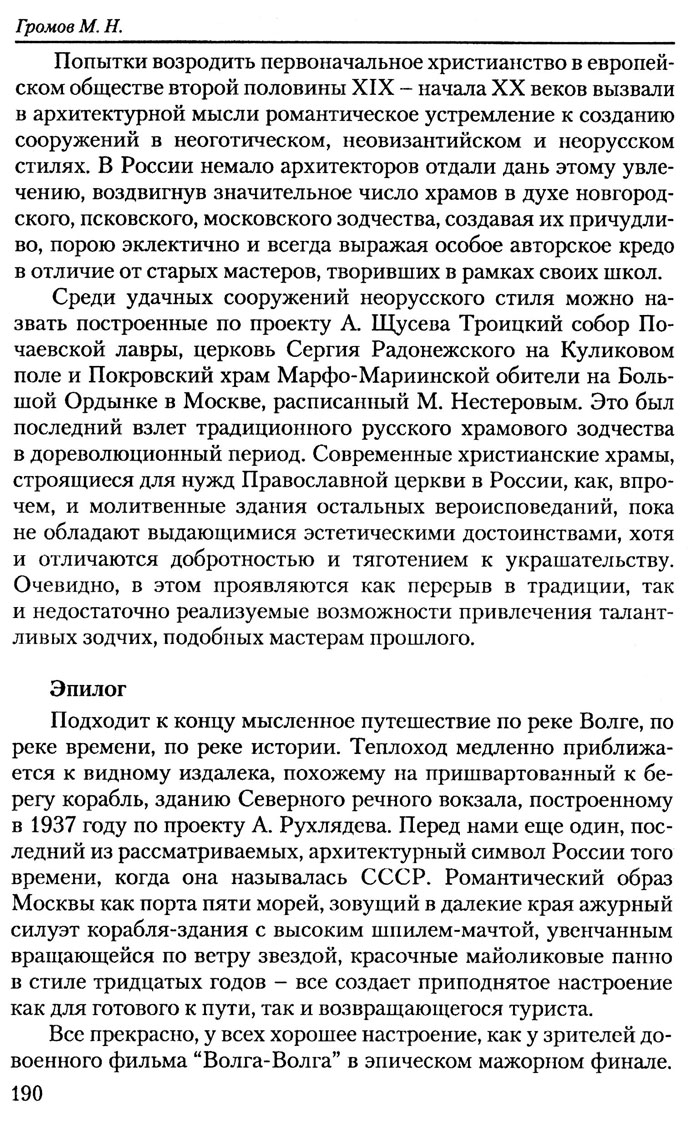 Громов М. Н.

Попытки возродить первоначальное христианство в европейском обществе второй половины XIX – начала XX веков вызвали в архитектурной мысли романтическое устремление к созданию сооружений в неоготическом, неовизантийском и неорусском стилях. В России немало архитекторов отдали дань этому увлечению, воздвигнув значительное число храмов в духе новгородского, псковского, московского зодчества, создавая их причудливо, порою эклектично и всегда выражая особое авторское кредо в отличие от старых мастеров, творивших в рамках своих школ.

Среди удачных сооружений неорусского стиля можно назвать построенные по проекту А. Щусева Троицкий собор Почаевской лавры, церковь Сергия Радонежского на Куликовом поле и Покровский храм Марфо-Мариинской обители на Большой Ордынке в Москве, расписанный М. Нестеровым. Это был последний взлет традиционного русского храмового зодчества в дореволюционный период. Современные христианские храмы, строящиеся для нужд Православной церкви в России, как, впрочем, и молитвенные здания остальных вероисповеданий, пока не обладают выдающимися эстетическими достоинствами, хотя и отличаются добротностью и тяготением к украшательству. Очевидно, в этом проявляются как перерыв в традиции, так и недостаточно реализуемые возможности привлечения талантливых зодчих, подобных мастерам прошлого.

Эпилог

Подходит к концу мысленное путешествие по реке Волге, по реке времени, по реке истории. Теплоход медленно приближается к видному издалека, похожему на пришвартованный к берегу корабль, зданию Северного речного вокзала, построенному в 1937 году по проекту А. Рухлядева. Перед нами еще один, последний из рассматриваемых, архитектурный символ России того времени, когда она называлась СССР. Романтический образ Москвы как порта пяти морей, зовущий в далекие края ажурный силуэт корабля-здания с высоким шпилем-мачтой, увенчанным вращающейся по ветру звездой, красочные майоликовые панно в стиле тридцатых годов – все создает приподнятое настроение как для готового к пути, так и возвращающегося туриста.

Все прекрасно, у всех хорошее настроение, как у зрителей довоенного фильма "Волга-Волга" в эпическом мажорном финале.

190